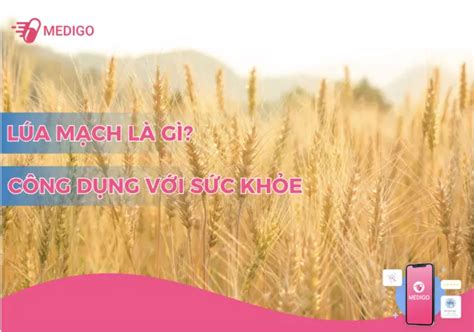 MEDIGO

LÚA MẠCH LÀ GÌ?

CÔNG DỤNG VỚI SỨC KHỎE

MEDIGO